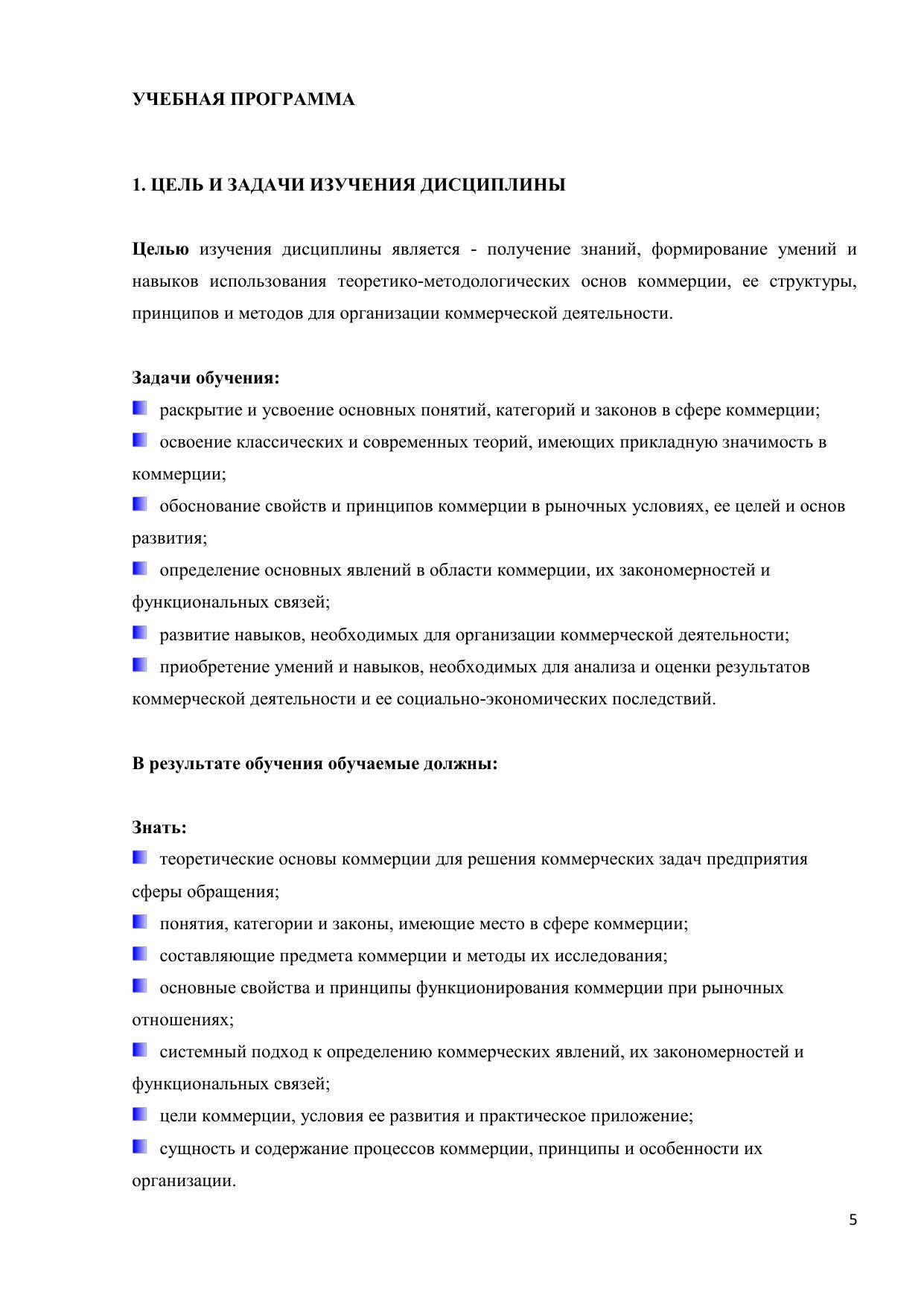 УЧЕБНАЯ ПРОГРАММА

1. ЦЕЛЬ И ЗАДАЧИ ИЗУЧЕНИЯ ДИСЦИПЛИНЫ

Целью изучения дисциплины является - получение знаний, формирование умений и навыков использования теоретико-методологических основ коммерции, ее структуры, принципов и методов для организации коммерческой деятельности.

Задачи обучения:
раскрытие и усвоение основных понятий, категорий и законов в сфере коммерции;
освоение классических и современных теорий, имеющих прикладную значимость в коммерции;
обоснование свойств и принципов коммерции в рыночных условиях, ее целей и основ развития;
определение основных явлений в области коммерции, их закономерностей и функциональных связей;
развитие навыков, необходимых для организации коммерческой деятельности;
приобретение умений и навыков, необходимых для анализа и оценки результатов коммерческой деятельности и ее социально-экономических последствий.

В результате обучения обучаемые должны:

Знать:
теоретические основы коммерции для решения коммерческих задач предприятия сферы обращения;
понятия, категории и законы, имеющие место в сфере коммерции;
составляющие предмета коммерции и методы их исследования;
основные свойства и принципы функционирования коммерции при рыночных отношениях;
системный подход к определению коммерческих явлений, их закономерностей и функциональных связей;
цели коммерции, условия ее развития и практическое приложение;
сущность и содержание процессов коммерции, принципы и особенности их организации.

5